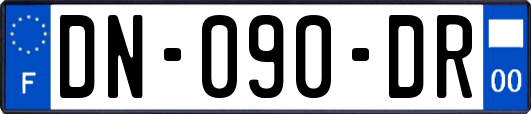 F
DN-090-DR
00